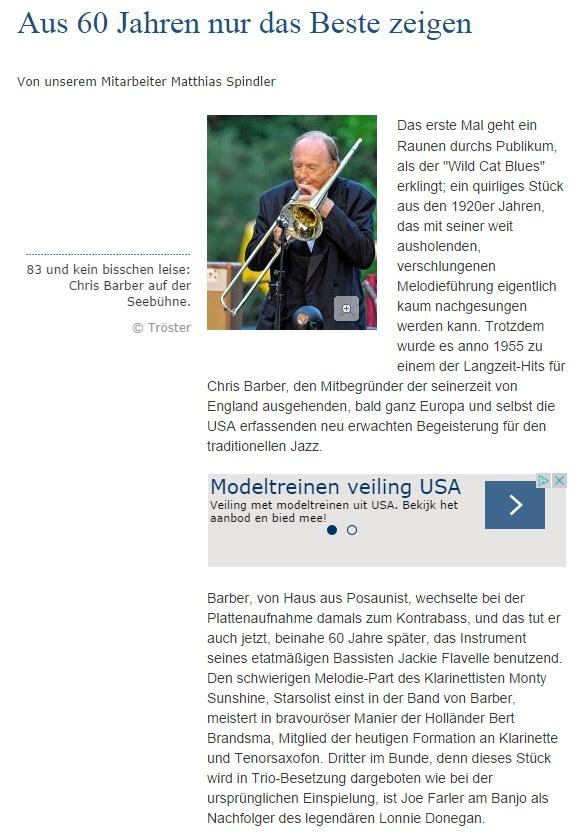 Aus 60 Jahren nur das Beste zeigen

Von unserem Mitarbeiter Matthias Spindler

83 und kein bisschen leise: Chris Barber auf der Seebühne.

© Tröster

Das erste Mal geht ein Raunen durchs Publikum, als der "Wild Cat Blues" erklingt; ein quirliges Stück aus den 1920er Jahren, das mit seiner weit ausholenden, verschlungenen Melodieführung eigentlich kaum nachgesungen werden kann. Trotzdem wurde es anno 1955 zu einem der Langzeit-Hits für Chris Barber, den Mitbegründer der seinerzeit von England ausgehenden, bald ganz Europa und selbst die USA erfassenden neu erwachten Begeisterung für den traditionellen Jazz.

Modeltreinen veiling USA
Veiling met modeltreinen uit USA. Bekijk het aanbod en bied mee!

Barber, von Haus aus Posaunist, wechselte bei der Plattenaufnahme damals zum Kontrabass, und das tut er auch jetzt, beinahe 60 Jahre später, das Instrument seines etatmäßigen Bassisten Jackie Flavelle benutzend. Den schwierigen Melodie-Part des Klarinettisten Monty Sunshine, Starsolist einst in der Band von Barber, meistert in bravouröser Manier der Holländer Bert Brandsma, Mitglied der heutigen Formation an Klarinette und Tenorsaxofon. Dritter im Bunde, denn dieses Stück wird in Trio-Besetzung dargeboten wie bei der ursprünglichen Einspielung, ist Joe Farler am Banjo als Nachfolger des legendären Lonnie Donegan.